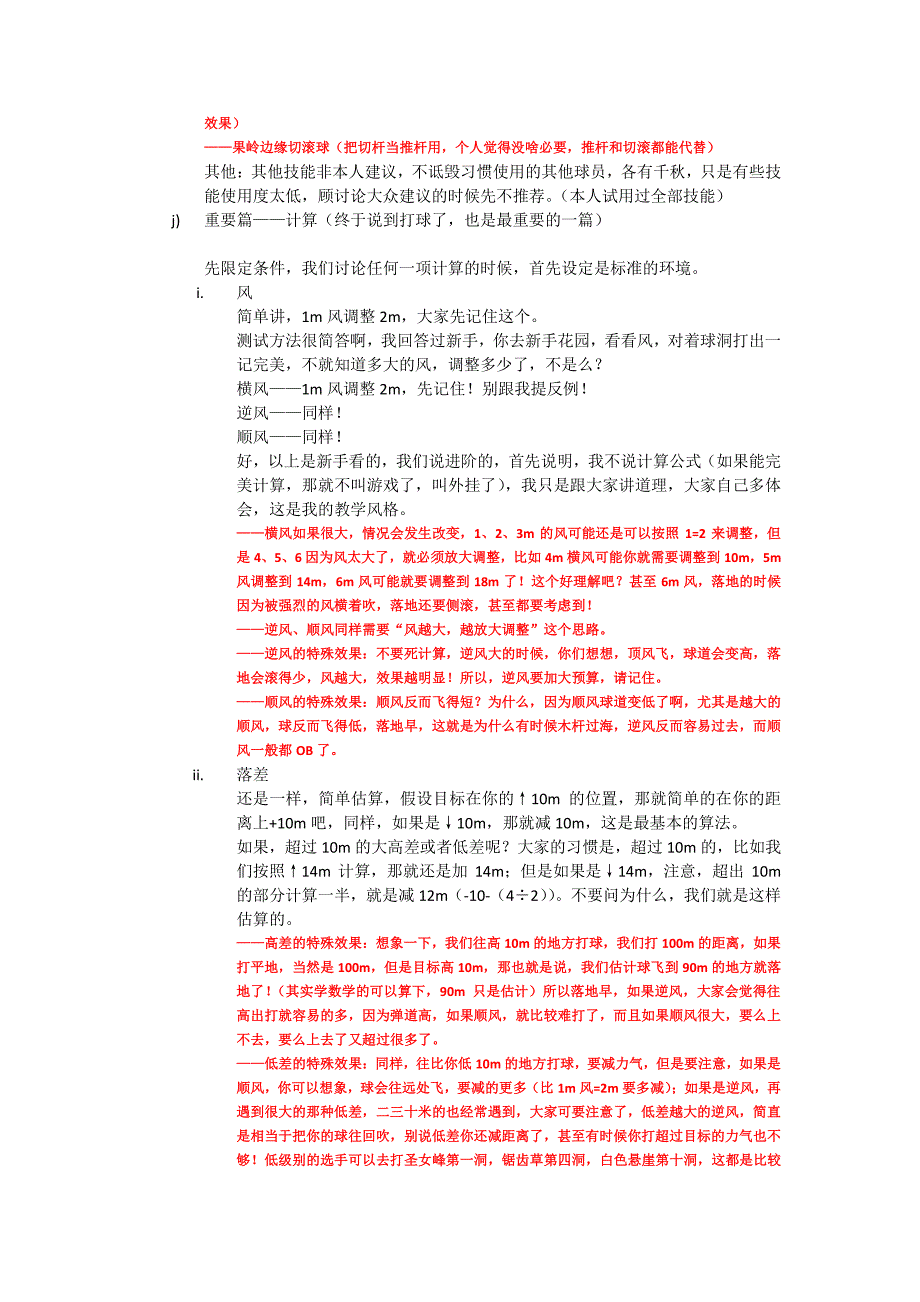 效果）
——果岭边缘切滚球（把切杆当推杆用，个人觉得没啥必要，推杆和切滚都能代替）
其他：其他技能非本人建议，不诋毁习惯使用的其他球员，各有千秋，只是有些技能使用度太低，顾讨论大众建议的时候先不推荐。（本人试用过全部技能）
j) 重要篇——计算（终于说到打球了，也是最重要的一篇）

先限定条件，我们讨论任何一项计算的时候，首先设定是标准的环境。
i. 风
简单讲，1m 风调整 2m，大家先记住这个。
测试方法很简答啊，我回答过新手，你去新手花园，看看风，对着球洞打出一记完美，不就知道多大的风，调整多少了，不是么？
横风——1m 风调整 2m，先记住！别跟我提反例！
逆风——同样！
顺风——同样！
好，以上是新手看的，我们说进阶的，首先说明，我不说计算公式（如果能完美计算，那就不叫游戏了，叫外挂了），我只是跟大家讲道理，大家自己多体会，这是我的教学风格。
——横风如果很大，情况会发生改变，1、2、3m 的风可能还是可以按照 1=2 来调整，但是 4、5、6 因为风太大了，就必须放大调整，比如 4m 横风可能你就需要调整到 10m，5m 风调整到 14m，6m 风可能就要调整到 18m 了！这个好理解吧？甚至 6m 风，落地的时候因为被强烈的风横着吹，落地还要侧滚，甚至都要考虑到！
——逆风、顺风同样需要“风越大，越放大调整”这个思路。
——逆风的特殊效果：不要死计算，逆风大的时候，你们想想，顶风飞，球道会变高，落地会滚得少，风越大，效果越明显！所以，逆风要加大预算，请记住。
——顺风的特殊效果：顺风反而飞得短？为什么，因为顺风球道变低了啊，尤其是越大的顺风，球反而飞得低，落地早，这就是为什么有时候木杆过海，逆风反而容易过去，而顺风一般都 OB 了。
ii. 落差
还是一样，简单估算，假设目标在你的↑10m 的位置，那就简单的在你的距离上+10m 吧，同样，如果是↓10m，那就减 10m，这是最基本的算法。
如果，超过 10m 的大高差或者低差呢？大家的习惯是，超过 10m 的，比如我们按照↑14m 计算，那就还是加 14m；但是如果是↓14m，注意，超出 10m 的部分计算一半，就是减 12m（-10-（4÷2））。不要问为什么，我们就是这样估算的。
——高差的特殊效果：想象一下，我们往高 10m 的地方打球，我们打 100m 的距离，如果打平地，当然是 100m，但是目标高 10m，那也就是说，我们估计球飞到 90m 的地方就落地了！（其实学数学的可以算下，90m 只是估计）所以落地早，如果逆风，大家会觉得往高出打就容易的多，因为弹道高，如果顺风，就比较难打了，而且如果顺风很大，要么上不去，要么上去了又超过很多了。
——低差的特殊效果：同样，往比你低 10m 的地方打球，要减力气，但是要注意，如果是顺风，你可以想象，球会往远处飞，要减的更多（比 1m 风=2m 要多减）；如果是逆风，再遇到很大的那种低差，二三十米的也经常遇到，大家可要注意了，低差越大的逆风，简直是相当于把你的球往回吹，别说低差你还减距离了，甚至有时候你打超过目标的力气也不够！低级别的选手可以去打圣女峰第一洞，锯齿草第四洞，白色悬崖第十洞，这都是比较